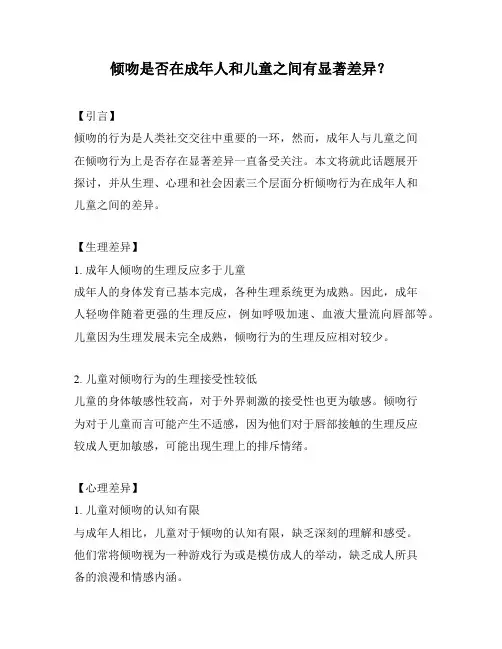 倾吻是否在成年人和儿童之间有显著差异？

【引言】
倾吻的行为是人类社交交往中重要的一环，然而，成年人与儿童之间在倾吻行为上是否存在显著差异一直备受关注。本文将就此话题展开探讨，并从生理、心理和社会因素三个层面分析倾吻行为在成年人和儿童之间的差异。

【生理差异】
1. 成年人倾吻的生理反应多于儿童
成年人的身体发育已基本完成，各种生理系统更为成熟。因此，成年人轻吻伴随着更强的生理反应，例如呼吸加速、血液大量流向唇部等。儿童因为生理发展未完全成熟，倾吻行为的生理反应相对较少。

2. 儿童对倾吻行为的生理接受性较低
儿童的身体敏感性较高，对于外界刺激的接受性也更为敏感。倾吻行为对于儿童而言可能产生不适感，因为他们对于唇部接触的生理反应较成人更加敏感，可能出现生理上的排斥情绪。

【心理差异】
1. 儿童对倾吻的认知有限
与成年人相比，儿童对于倾吻的认知有限，缺乏深刻的理解和感受。他们常将倾吻视为一种游戏行为或是模仿成人的举动，缺乏成人所具备的浪漫和情感内涵。